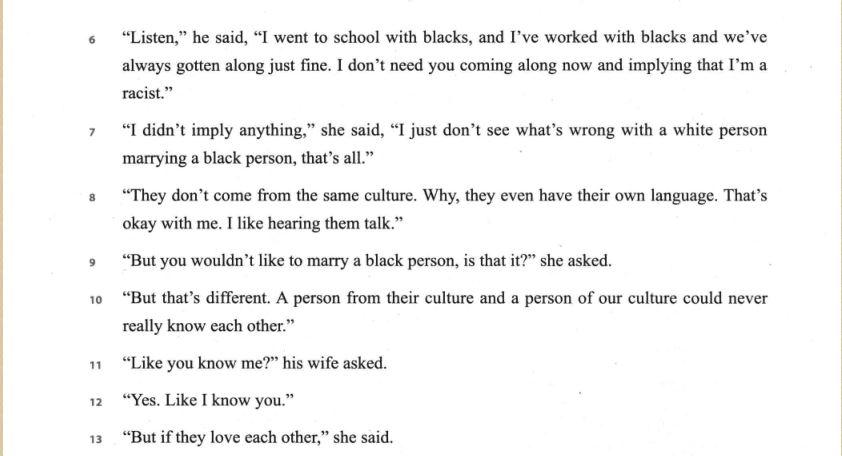 6 "Listen," he said, "I went to school with blacks, and I've worked with blacks and we've always gotten along just fine. I don't need you coming along now and implying that I'm a racist."

7 "I didn't imply anything," she said, "I just don't see what's wrong with a white person marrying a black person, that's all."

8 "They don't come from the same culture. Why, they even have their own language. That's okay with me. I like hearing them talk."

9 "But you wouldn't like to marry a black person, is that it?" she asked.

10 "But that's different. A person from their culture and a person of our culture could never really know each other."

11 "Like you know me?" his wife asked.

12 "Yes. Like I know you."

13 "But if they love each other," she said.